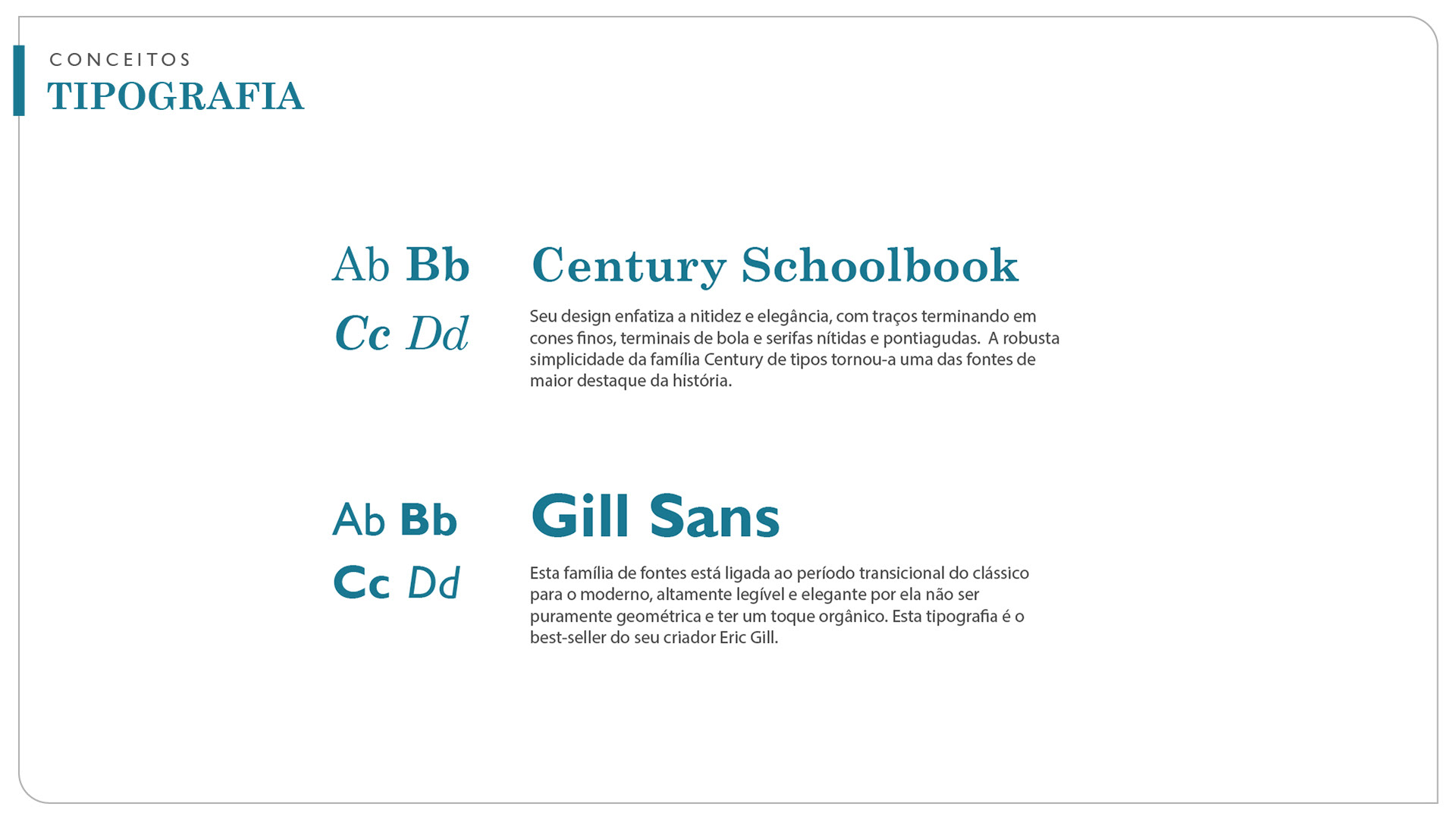 CONCEITOS
TIPOGRAFIA

Ab Bb
Cc Dd

Century Schoolbook

Seu design enfatiza a nitidez e elegância, com traços terminando em cones finos, terminais de bola e serifas nítidas e pontiagudas. A robusta simplicidade da família Century de tipos tornou-a uma das fontes de maior destaque da história.

Ab Bb
Cc Dd

Gill Sans

Esta família de fontes está ligada ao período transicional do clássico para o moderno, altamente legível e elegante por ela não ser puramente geométrica e ter um toque orgânico. Esta tipografia é o best-seller do seu criador Eric Gill.